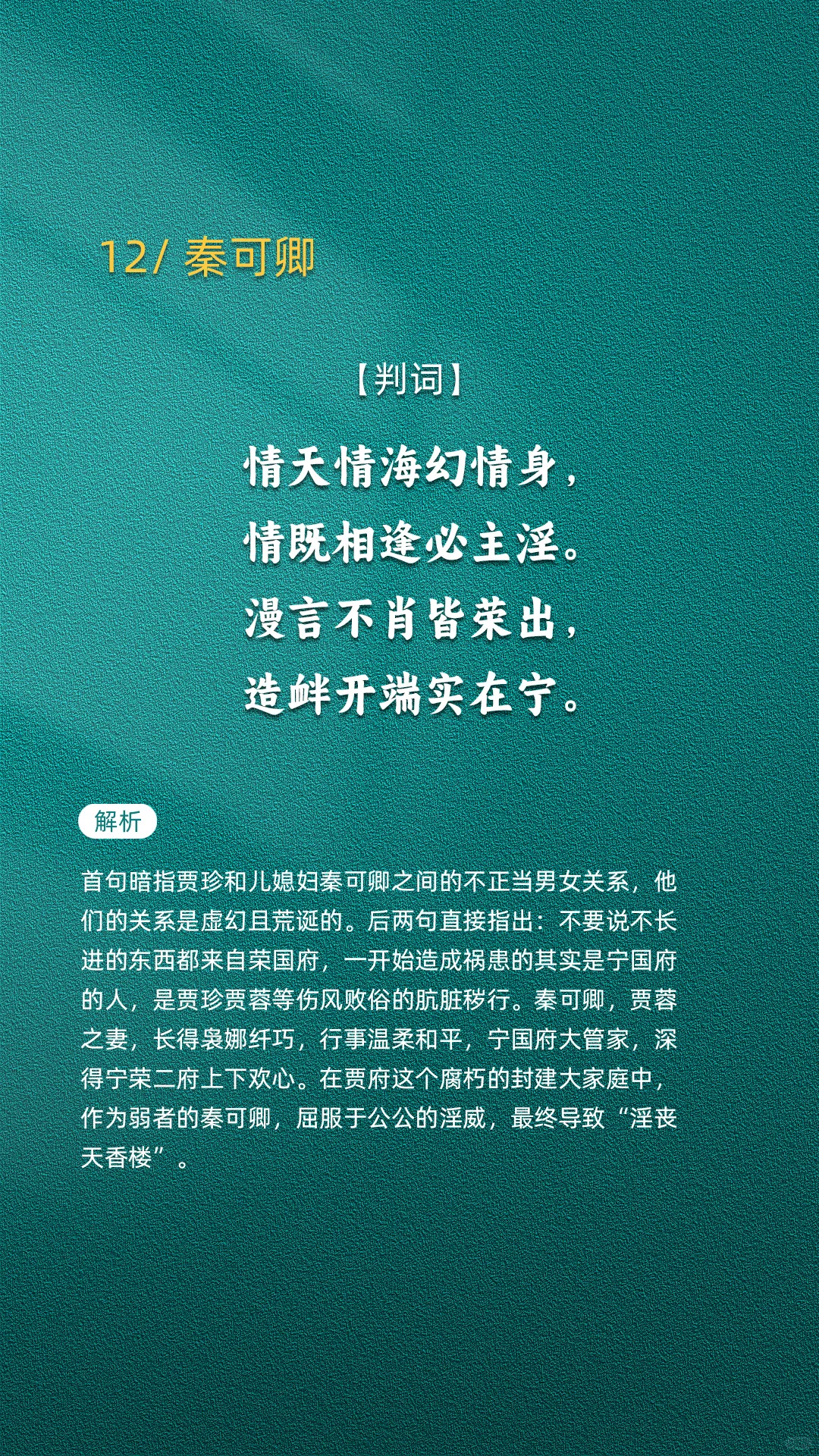 12/ 秦可卿

【判词】

情天情海幻情身，
情既相逢必主淫。
漫言不肖皆荣出，
造衅开端实在宁。

解析

首句暗指贾珍和儿媳妇秦可卿之间的不正当男女关系，他们的关系是虚幻且荒诞的。后两句直接指出：不要说不长进的东西都来自荣国府，一开始造成祸患的其实是宁国府的人，是贾珍贾蓉等伤风败俗的肮脏秽行。秦可卿，贾蓉之妻，长得袅娜纤巧，行事温柔和平，宁国府大管家，深得宁荣二府上下欢心。在贾府这个腐朽的封建大家庭中，作为弱者的秦可卿，屈服于公公的淫威，最终导致“淫丧天香楼”。